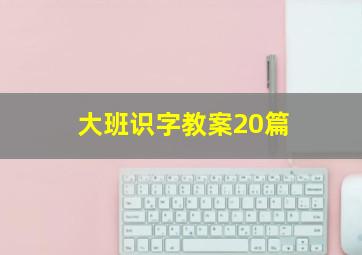 大班识字教案20篇